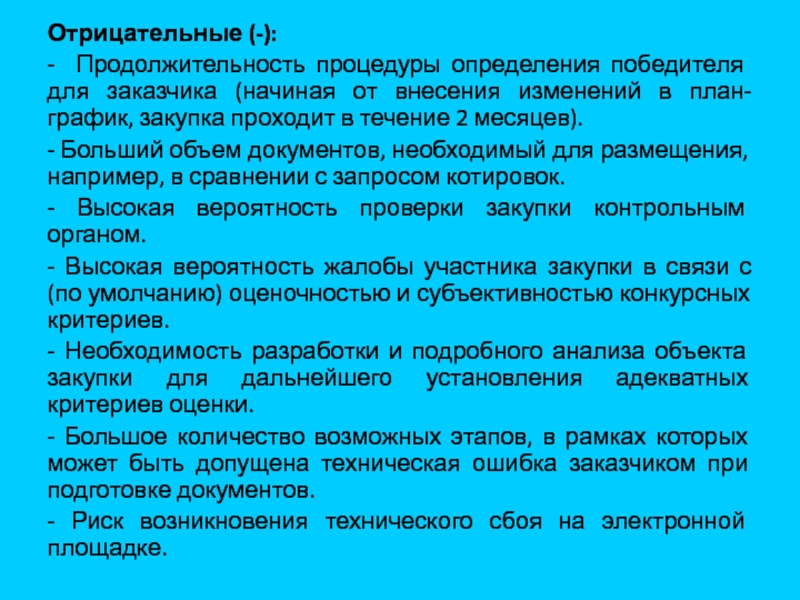 Отрицательные (-):

- Продолжительность процедуры определения победителя для заказчика (начиная от внесения изменений в план-график, закупка проходит в течение 2 месяцев).

- Больший объем документов, необходимый для размещения, например, в сравнении с запросом котировок.

- Высокая вероятность проверки закупки контрольным органом.

- Высокая вероятность жалобы участника закупки в связи с (по умолчанию) оценочностью и субъективностью конкурсных критериев.

- Необходимость разработки и подробного анализа объекта закупки для дальнейшего установления адекватных критериев оценки.

- Большое количество возможных этапов, в рамках которых может быть допущена техническая ошибка заказчиком при подготовке документов.

- Риск возникновения технического сбоя на электронной площадке.